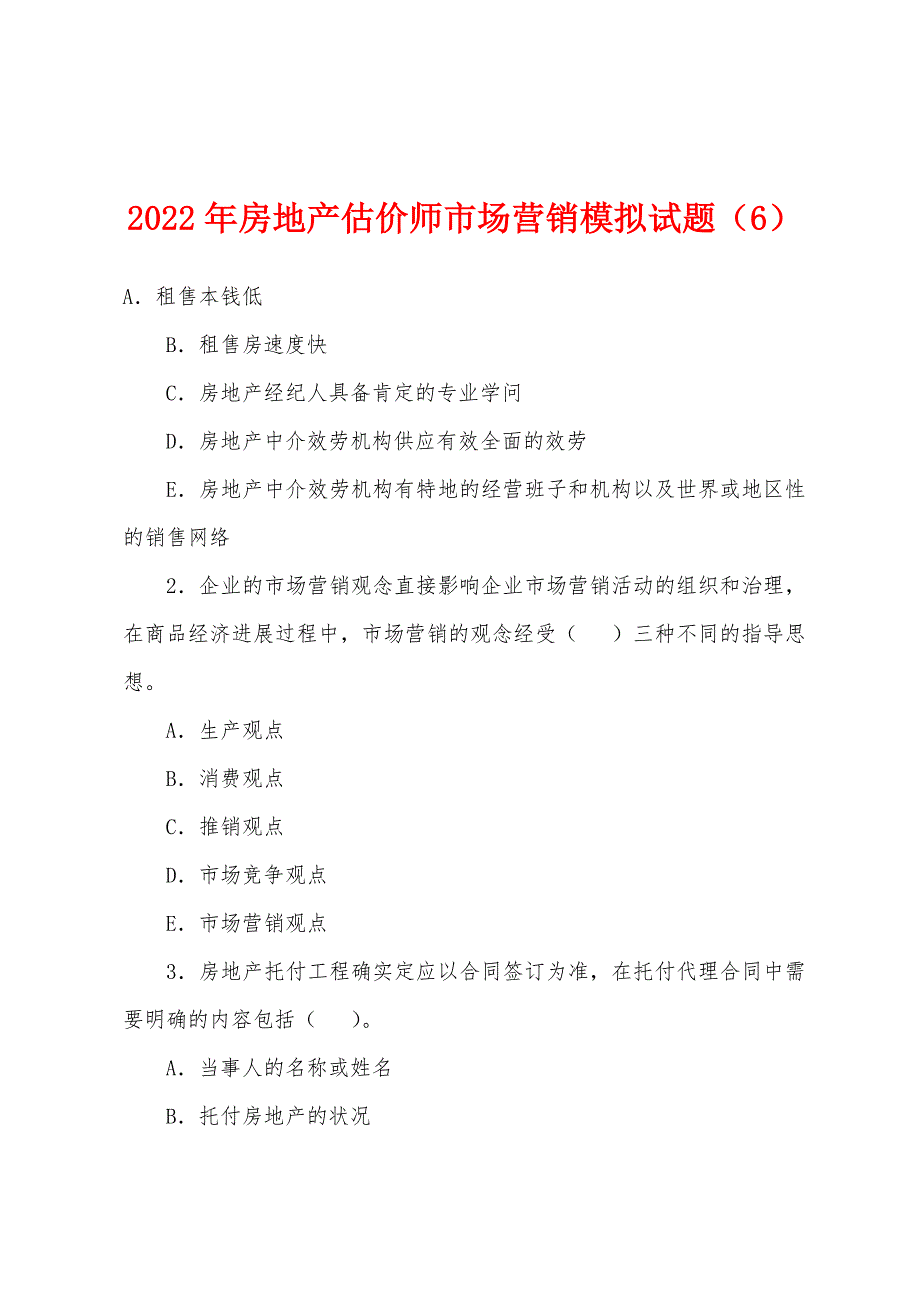 2022年房地产估价师市场营销模拟试题（6）

A．租售本钱低

B．租售房速度快

C．房地产经纪人具备肯定的专业学问

D．房地产中介效劳机构供应有效全面的效劳

E．房地产中介效劳机构有特地的经营班子和机构以及世界或地区性的销售网络

2．企业的市场营销观念直接影响企业市场营销活动的组织和治理，在商品经济进展过程中，市场营销的观念经受（　）三种不同的指导思想。

A．生产观点

B．消费观点

C．推销观点

D．市场竞争观点

E．市场营销观点

3．房地产托付工程确实定应以合同签订为准，在托付代理合同中需要明确的内容包括（　）。

A．当事人的名称或姓名

B．托付房地产的状况